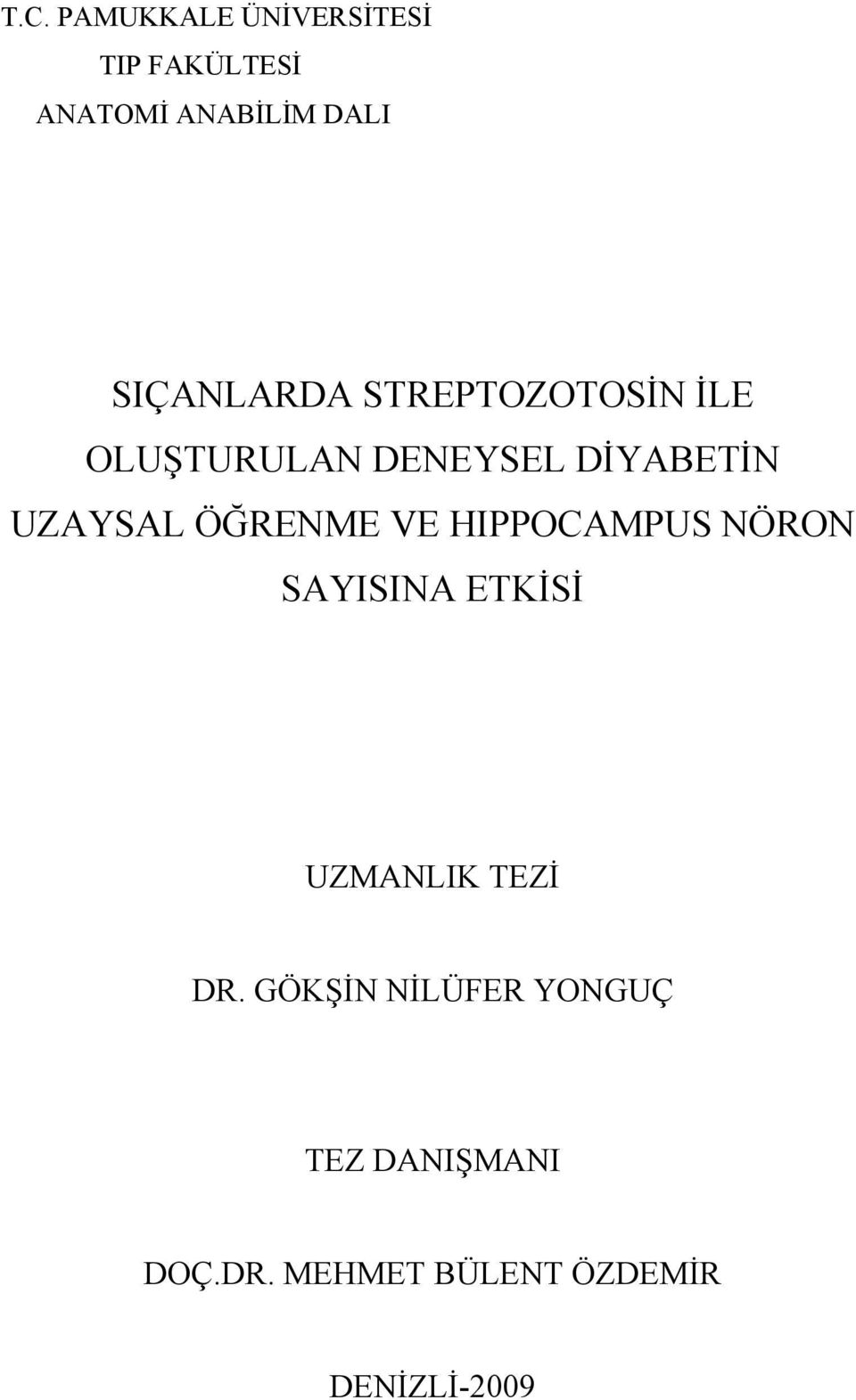 T.C. PAMUKKALE ÜNİVERSİTESİ
TIP FAKÜLTESİ
ANATOMİ ANABİLİM DALI

SIÇANLARDA STREPTOZOTOSİN İLE OLUŞTURULAN DENEYSEL DİYABETİN UZAYSAL ÖĞRENME VE HIPPOCAMPUS NÖRON SAYISINA ETKİSİ

UZMANLIK TEZİ

DR. GÖKŞİN NİLÜFER YONGUÇ

TEZ DANIŞMANI

DOÇ.DR. MEHMET BÜLENT ÖZDEMİR

DENİZLİ-2009